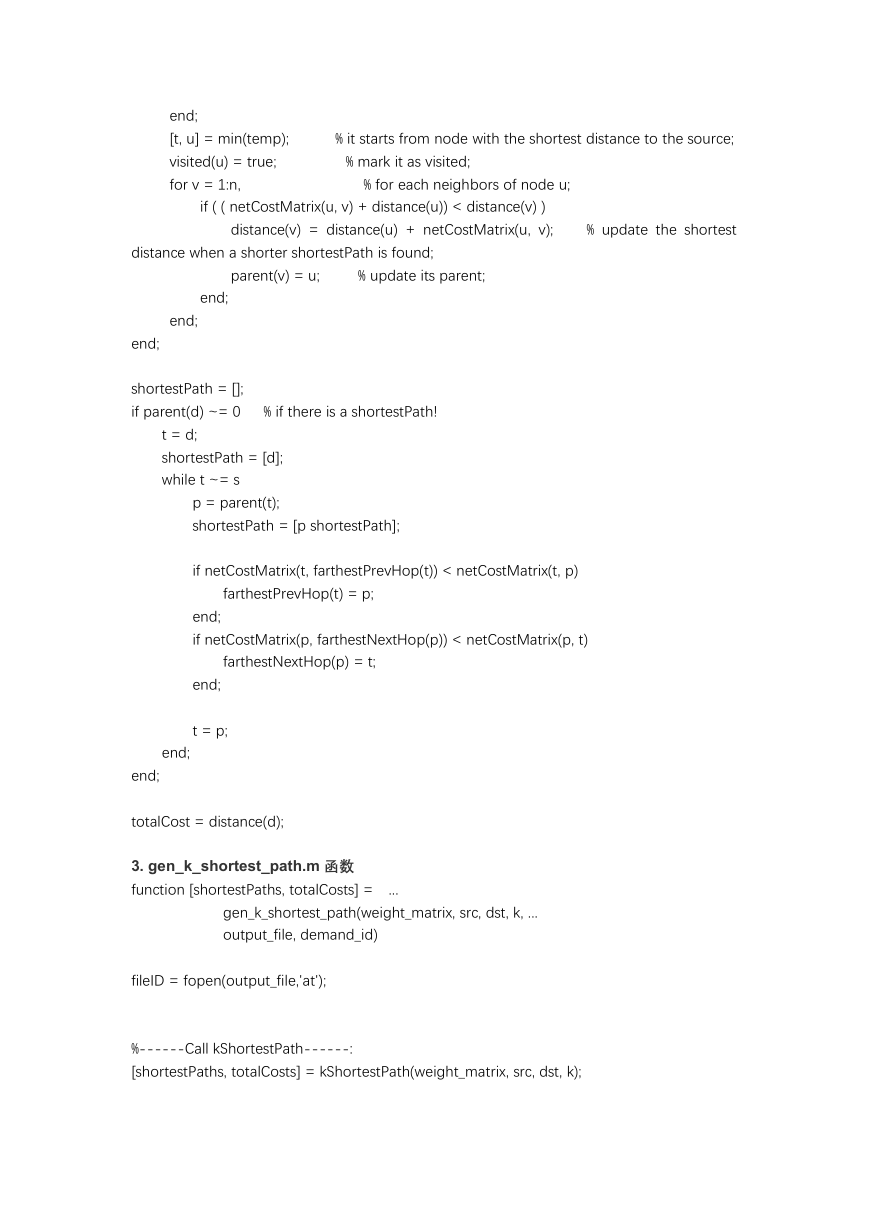 end;
[t, u] = min(temp); % it starts from node with the shortest distance to the source;
visited(u) = true; % mark it as visited;
for v = 1:n, % for each neighbors of node u;
if ( ( netCostMatrix(u, v) + distance(u)) < distance(v) )
distance(v) = distance(u) + netCostMatrix(u, v); % update the shortest distance when a shorter shortestPath is found;
parent(v) = u; % update its parent;
end;
end;
end;

shortestPath = [];
if parent(d) ~= 0 % if there is a shortestPath!
t = d;
shortestPath = [d];
while t ~= s
p = parent(t);
shortestPath = [p shortestPath];

if netCostMatrix(t, farthestPrevHop(t)) < netCostMatrix(t, p)
farthestPrevHop(t) = p;
end;
if netCostMatrix(p, farthestNextHop(p)) < netCostMatrix(p, t)
farthestNextHop(p) = t;
end;

t = p;
end;
end;

totalCost = distance(d);

3. gen_k_shortest_path.m 函数
function [shortestPaths, totalCosts] = ...
gen_k_shortest_path(weight_matrix, src, dst, k, ...
output_file, demand_id)

fileID = fopen(output_file,'at');

%------Call kShortestPath------:
[shortestPaths, totalCosts] = kShortestPath(weight_matrix, src, dst, k);